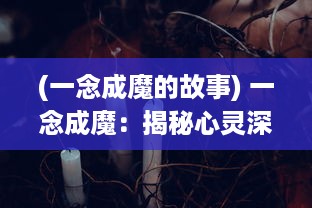 (一念成魔的故事) 一念成魔：揭秘心灵深